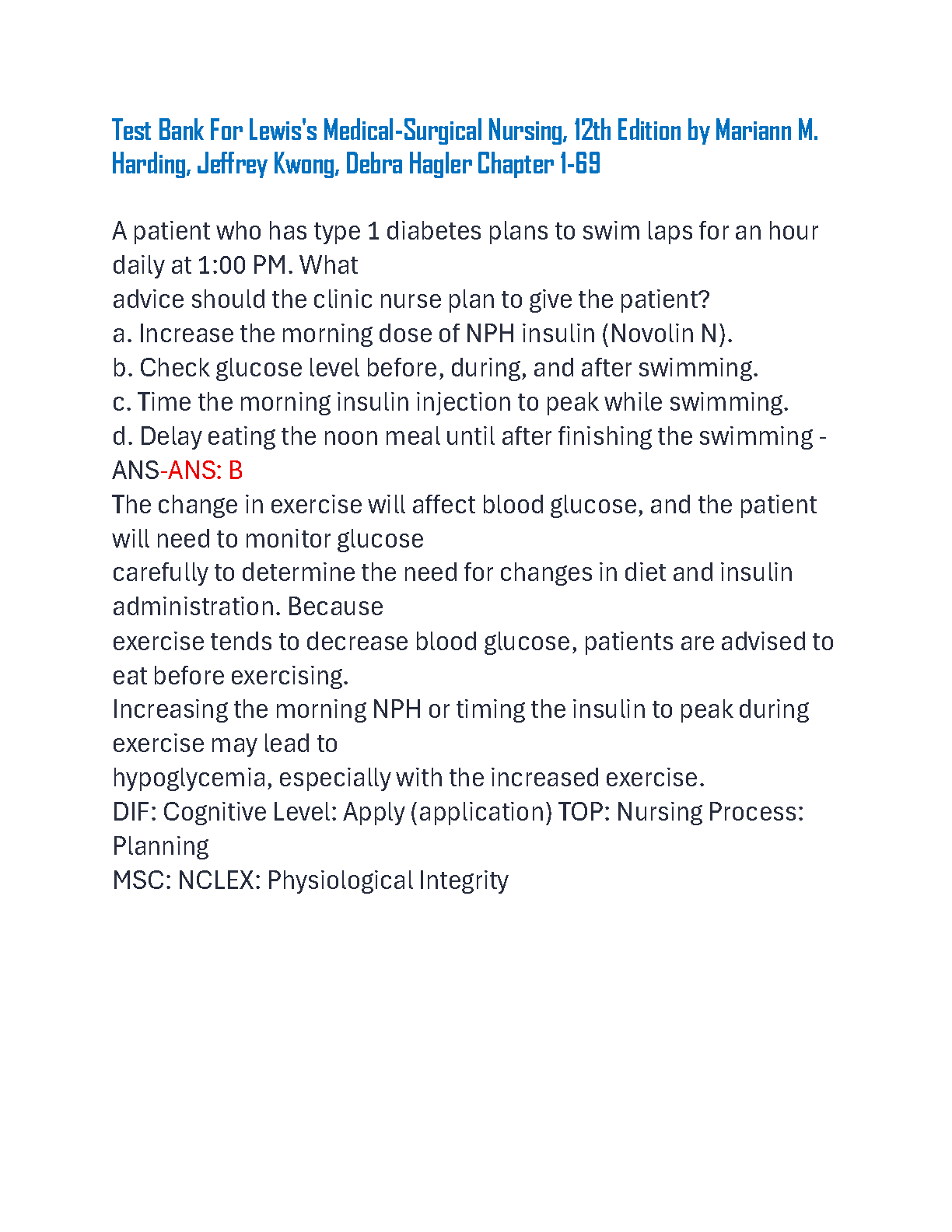 Test Bank For Lewis's Medical-Surgical Nursing, 12th Edition by Mariann M. Harding, Jeffrey Kwong, Debra Hagler Chapter 1-69

A patient who has type 1 diabetes plans to swim laps for an hour daily at 1:00 PM. What advice should the clinic nurse plan to give the patient?
a. Increase the morning dose of NPH insulin (Novolin N).
b. Check glucose level before, during, and after swimming.
c. Time the morning insulin injection to peak while swimming.
d. Delay eating the noon meal until after finishing the swimming - ANS-ANS: B
The change in exercise will affect blood glucose, and the patient will need to monitor glucose carefully to determine the need for changes in diet and insulin administration. Because exercise tends to decrease blood glucose, patients are advised to eat before exercising.
Increasing the morning NPH or timing the insulin to peak during exercise may lead to hypoglycemia, especially with the increased exercise.
DIF: Cognitive Level: Apply (application) TOP: Nursing Process: Planning
MSC: NCLEX: Physiological Integrity